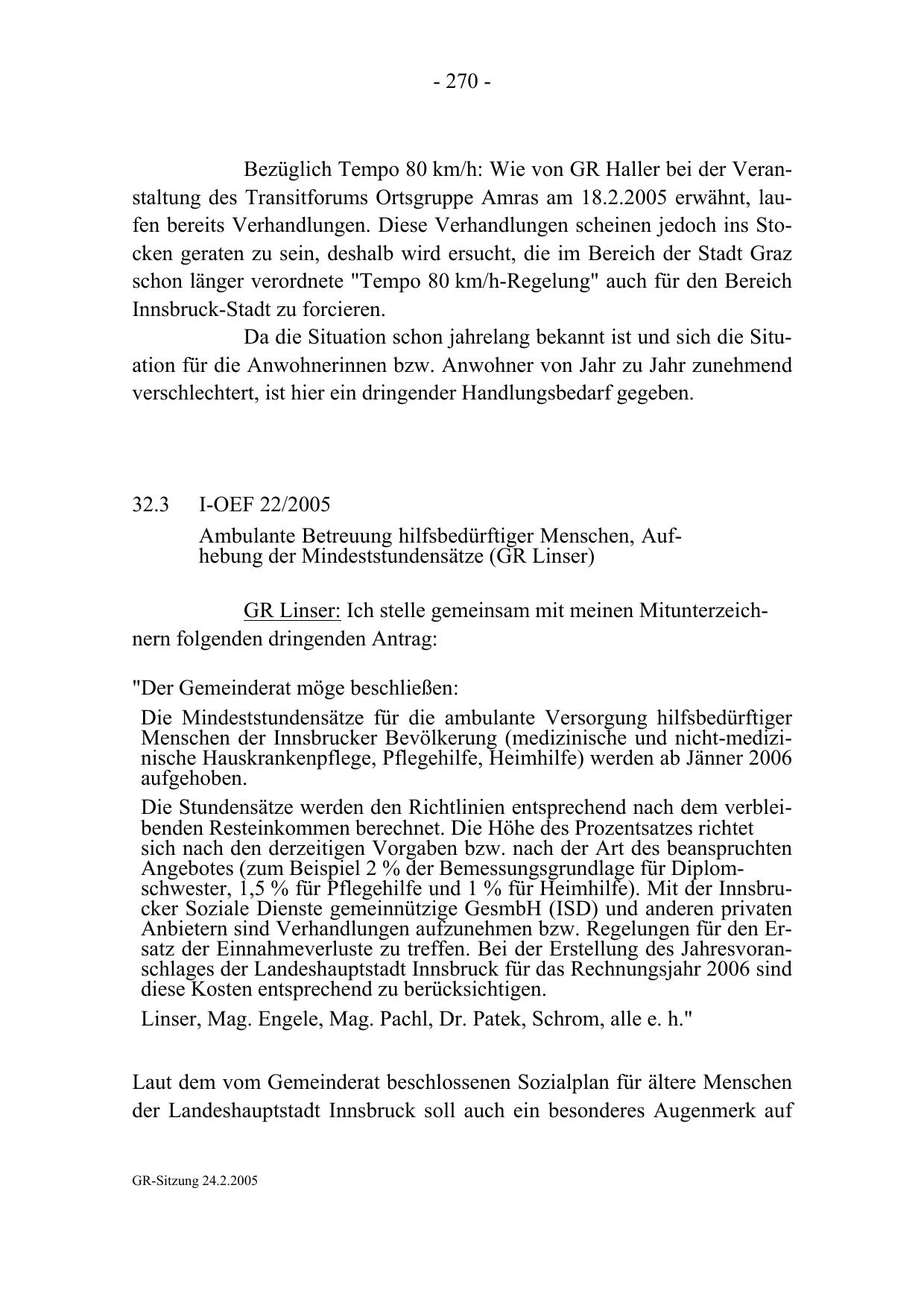 - 270 -

Bezüglich Tempo 80 km/h: Wie von GR Haller bei der Veranstaltung des Transitforums Ortsgruppe Amras am 18.2.2005 erwähnt, laufen bereits Verhandlungen. Diese Verhandlungen scheinen jedoch ins Stocken geraten zu sein, deshalb wird ersucht, die im Bereich der Stadt Graz schon länger verordnete "Tempo 80 km/h-Regelung" auch für den Bereich Innsbruck-Stadt zu forcieren.

Da die Situation schon jahrelang bekannt ist und sich die Situation für die Anwohnerinnen bzw. Anwohner von Jahr zu Jahr zunehmend verschlechtert, ist hier ein dringender Handlungsbedarf gegeben.

32.3 I-OEF 22/2005

Ambulante Betreuung hilfsbedürftiger Menschen, Aufhebung der Mindeststundensätze (GR Linser)

GR Linser: Ich stelle gemeinsam mit meinen Mitunterzeichnern folgenden dringenden Antrag:

"Der Gemeinderat möge beschließen:

Die Mindeststundensätze für die ambulante Versorgung hilfsbedürftiger Menschen der Innsbrucker Bevölkerung (medizinische und nicht-medizinische Hauskrankenpflege, Pflegehilfe, Heimhilfe) werden ab Jänner 2006 aufgehoben.

Die Stundensätze werden den Richtlinien entsprechend nach dem verbleibenden Resteinkommen berechnet. Die Höhe des Prozentsatzes richtet sich nach den derzeitigen Vorgaben bzw. nach der Art des beanspruchten Angebotes (zum Beispiel 2 % der Bemessungsgrundlage für Diplomschwester, 1,5 % für Pflegehilfe und 1 % für Heimhilfe). Mit der Innsbrucker Soziale Dienste gemeinnützige GesmbH (ISD) und anderen privaten Anbietern sind Verhandlungen aufzunehmen bzw. Regelungen für den Ersatz der Einnahmeverluste zu treffen. Bei der Erstellung des Jahresvoranschlages der Landeshauptstadt Innsbruck für das Rechnungsjahr 2006 sind diese Kosten entsprechend zu berücksichtigen.

Linser, Mag. Engele, Mag. Pachl, Dr. Patek, Schrom, alle e. h."

Laut dem vom Gemeinderat beschlossenen Sozialplan für ältere Menschen der Landeshauptstadt Innsbruck soll auch ein besonderes Augenmerk auf

GR-Sitzung 24.2.2005